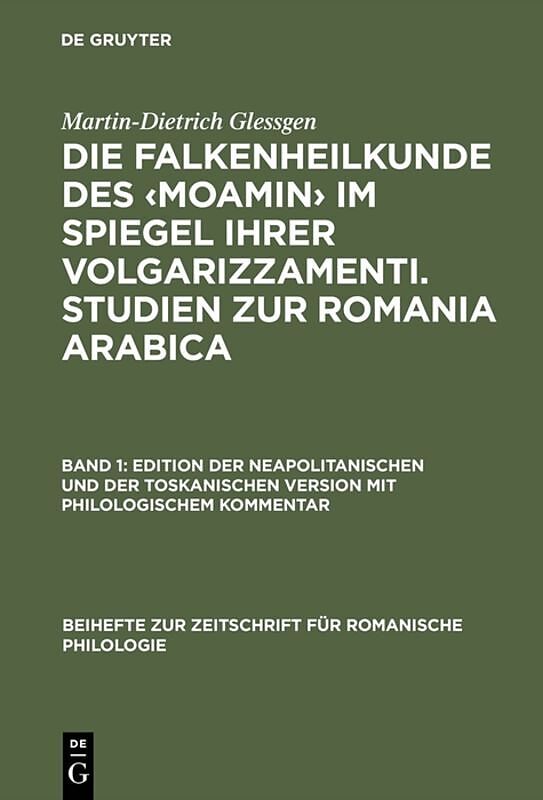 DE GRUYTER

Martin-Dietrich Glessgen

DIE FALKENHEILKUNDE DES ‹MOAMIN› IM SPIEGEL IHRER VOLGARIZZAMENTI. STUDIEN ZUR ROMANIA ARABICA

BAND 1: EDITION DER NEAPOLITANISCHEN UND DER TOSKANISCHEN VERSION MIT PHILOLOGISCHEM KOMMENTAR

BEIHEFTE ZUR ZEITSCHRIFT FÜR ROMANISCHE PHILOLOGIE

DE
G